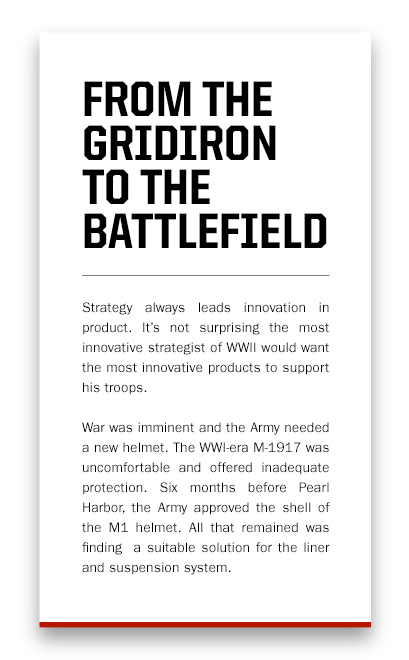 FROM THE GRIDIRON TO THE BATTLEFIELD

Strategy always leads innovation in product. It's not surprising the most innovative strategist of WWII would want the most innovative products to support his troops.

War was imminent and the Army needed a new helmet. The WWI-era M-1917 was uncomfortable and offered inadequate protection. Six months before Pearl Harbor, the Army approved the shell of the M1 helmet. All that remained was finding a suitable solution for the liner and suspension system.